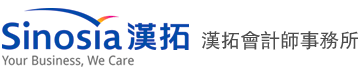 Sinosia 漢拓 漢拓會計師事務所
Your Business, We Care